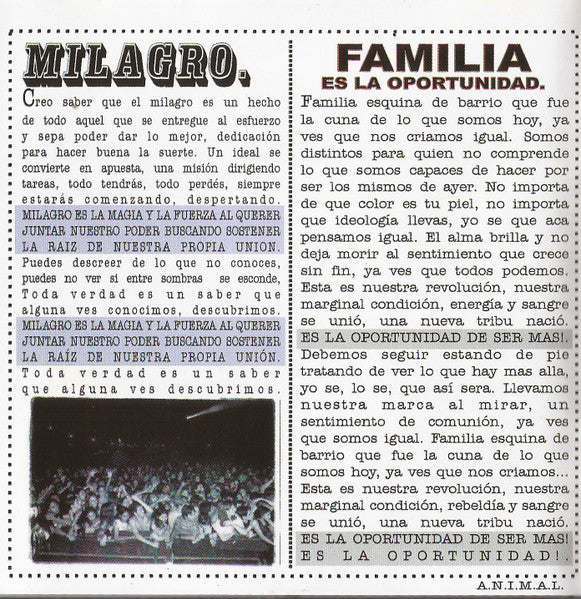 MILAGRO.

Creo saber que el milagro es un hecho de todo aquel que se entregue al esfuerzo y sepa poder dar lo mejor, dedicación para hacer buena la suerte. Un ideal se convierte en apuesta, una misión dirigiendo tareas, todo tendrás, todo perdés, siempre estarás comenzando, despertando.
MILAGRO ES LA MAGIA Y LA FUERZA AL QUERER JUNTAR NUESTRO PODER BUSCANDO SOSTENER LA RAIZ DE NUESTRA PROPIA UNION.
Puedes descreer de lo que no conoces, puedes no ver si entre sombras se esconde, Toda verdad es un saber que alguna ves conocimos, descubrimos.
MILAGRO ES LA MAGIA Y LA FUERZA AL QUERER JUNTAR NUESTRO PODER BUSCANDO SOSTENER LA RAÍZ DE NUESTRA PROPIA UNIÓN.
Toda verdad es un saber que alguna ves descubrimos.

FAMILIA
ES LA OPORTUNIDAD.

Familia esquina de barrio que fue la cuna de lo que somos hoy, ya ves que nos criamos igual. Somos distintos para quien no comprende lo que somos capaces de hacer por ser los mismos de ayer. No importa de que color es tu piel, no importa que ideología llevas, yo se que aca pensamos igual. El alma brilla y no deja morir al sentimiento que crece sin fin, ya ves que todos podemos. Esta es nuestra revolución, nuestra marginal condición, energía y sangre se unió, una nueva tribu nació.
ES LA OPORTUNIDAD DE SER MAS!.
Debemos seguir estando de pie tratando de ver lo que hay mas alla, yo se, lo se, que así sera. Llevamos nuestra marca al mirar, un sentimiento de comunión, ya ves que somos igual. Familia esquina de barrio que fue la cuna de lo que somos hoy, ya ves que nos criamos... Esta es nuestra revolución, nuestra marginal condición, rebeldía y sangre se unió, una nueva tribu nació.
ES LA OPORTUNIDAD DE SER MAS!
ES LA OPORTUNIDAD!.

A.N.I.M.A.L.